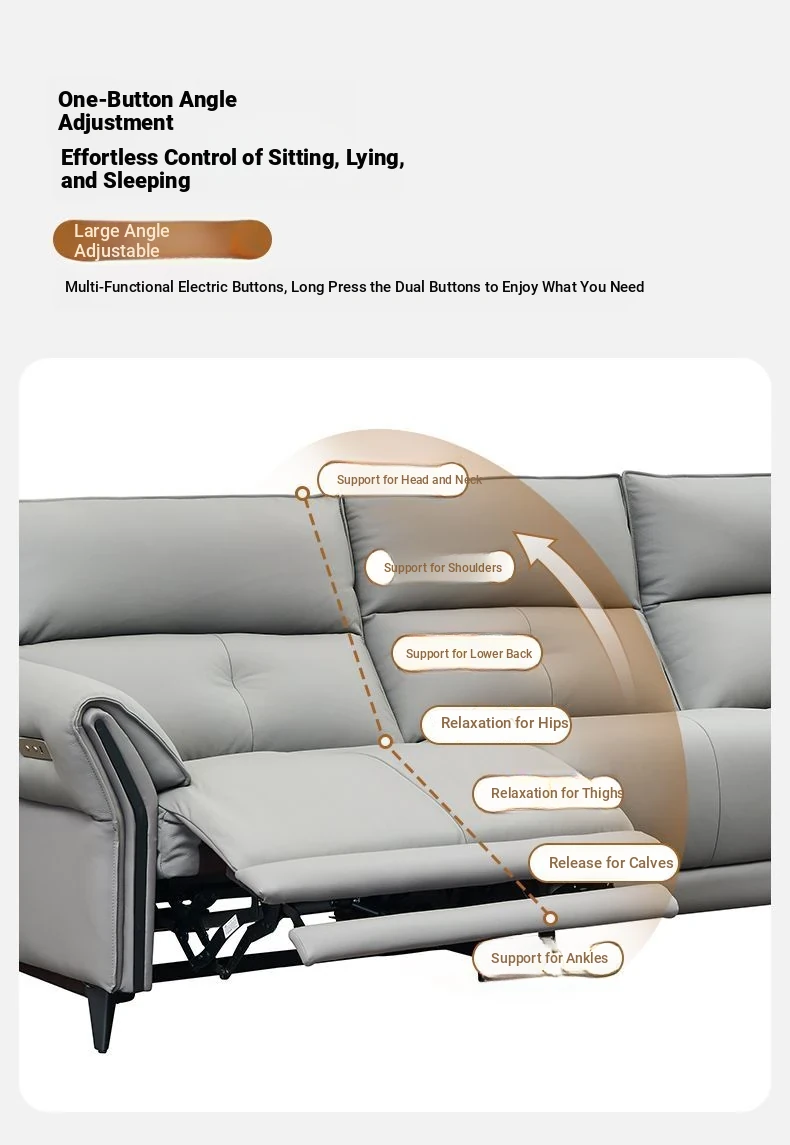 One-Button Angle Adjustment

Effortless Control of Sitting, Lying, and Sleeping

Large Angle Adjustable

Multi-Functional Electric Buttons, Long Press the Dual Buttons to Enjoy What You Need

Support for Head and Neck

Support for Shoulders

Support for Lower Back

Relaxation for Hips

Relaxation for Thighs

Release for Calves

Support for Ankles